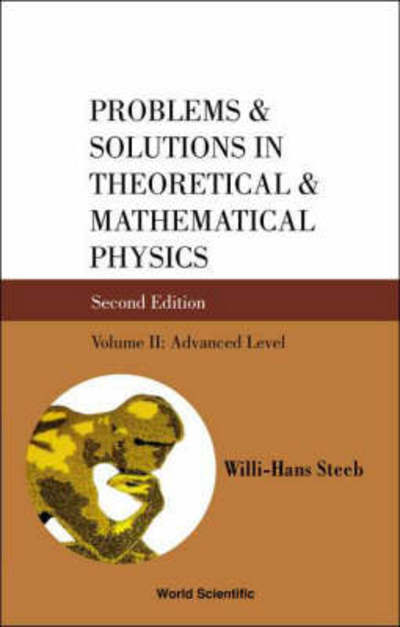 PROBLEMS & SOLUTIONS IN THEORETICAL & MATHEMATICAL PHYSICS

Second Edition

Volume II: Advanced Level

Willi-Hans Steeb

World Scientific